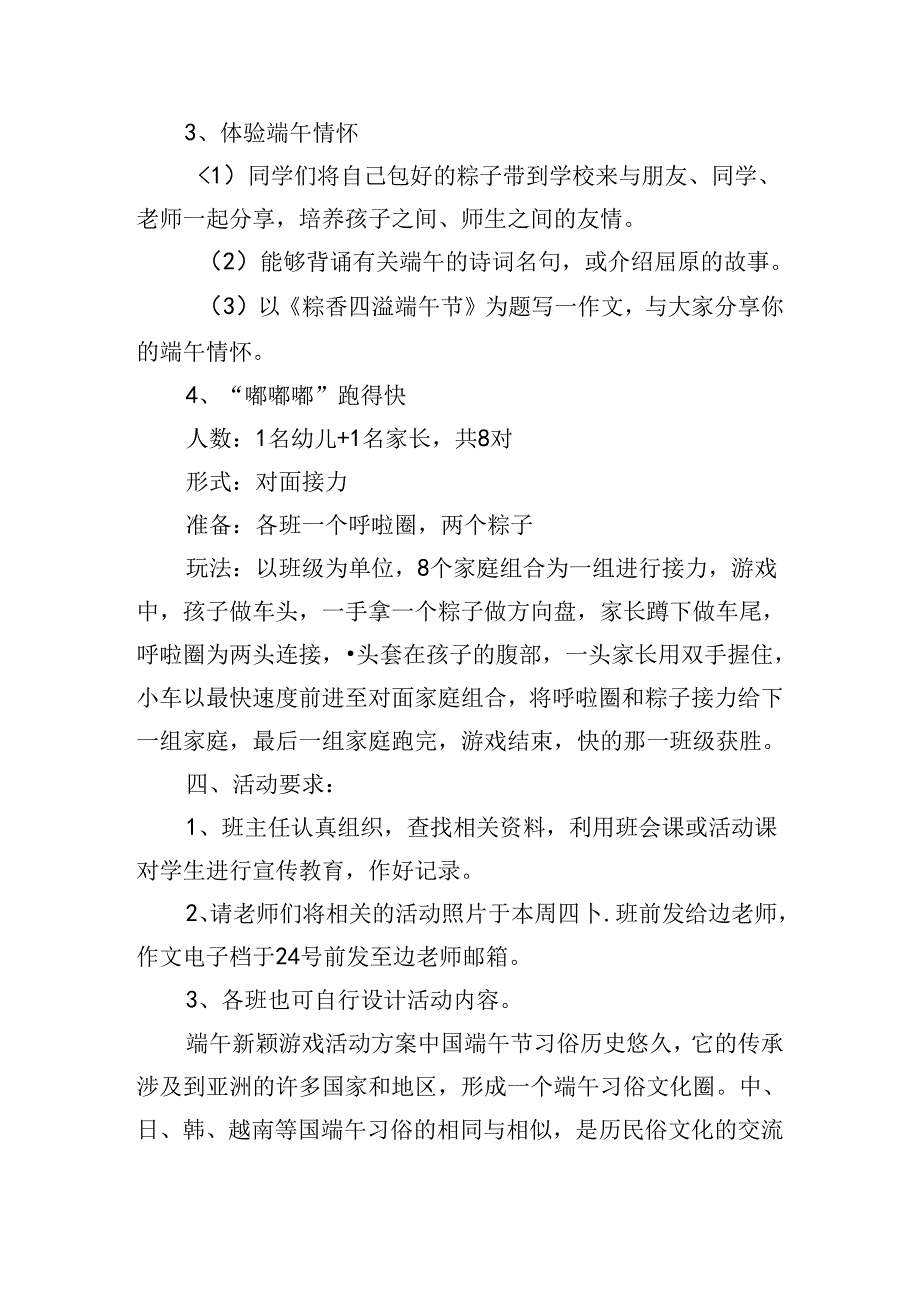 3、体验端午情怀

<1）同学们将自己包好的粽子带到学校来与朋友、同学、老师一起分享，培养孩子之间、师生之间的友情。

（2）能够背诵有关端午的诗词名句，或介绍屈原的故事。

（3）以《粽香四溢端午节》为题写一作文，与大家分享你的端午情怀。

4、“嘟嘟嘟”跑得快

人数：1名幼儿+1名家长，共8对

形式：对面接力

准备：各班一个呼啦圈，两个粽子

玩法：以班级为单位，8个家庭组合为一组进行接力，游戏中，孩子做车头，一手拿一个粽子做方向盘，家长蹲下做车尾，呼啦圈为两头连接，•头套在孩子的腹部，一头家长用双手握住，小车以最快速度前进至对面家庭组合，将呼啦圈和粽子接力给下一组家庭，最后一组家庭跑完，游戏结束，快的那一班级获胜。

四、活动要求：

1、班主任认真组织，查找相关资料，利用班会课或活动课对学生进行宣传教育，作好记录。

2、请老师们将相关的活动照片于本周四卜.班前发给边老师，作文电子档于24号前发至边老师邮箱。

3、各班也可自行设计活动内容。

端午新颖游戏活动方案中国端午节习俗历史悠久，它的传承涉及到亚洲的许多国家和地区，形成一个端午习俗文化圈。中、日、韩、越南等国端午习俗的相同与相似，是历民俗文化的交流